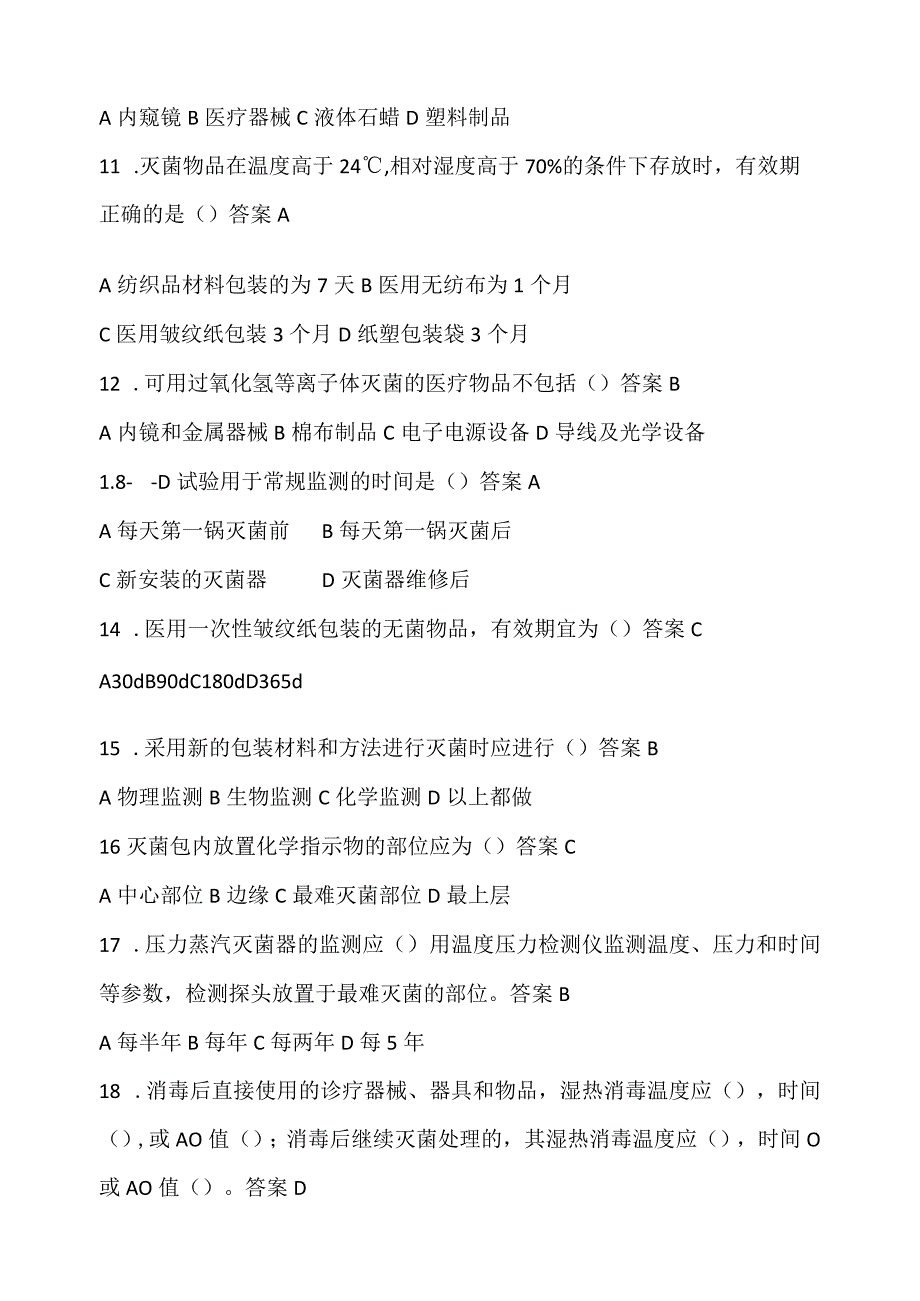 A 内窥镜 B 医疗器械 C 液体石蜡 D 塑料制品

11 .灭菌物品在温度高于 24℃,相对湿度高于 70%的条件下存放时，有效期正确的是（）答案 A

A 纺织品材料包装的为 7 天 B 医用无纺布为 1 个月

C 医用皱纹纸包装 3 个月 D 纸塑包装袋 3 个月

12 .可用过氧化氢等离子体灭菌的医疗物品不包括（）答案 B

A 内镜和金属器械 B 棉布制品 C 电子电源设备 D 导线及光学设备

1.8- -D 试验用于常规监测的时间是（）答案 A

A 每天第一锅灭菌前 B 每天第一锅灭菌后

C 新安装的灭菌器 D 灭菌器维修后

14 .医用一次性皱纹纸包装的无菌物品，有效期宜为（）答案 C

A30dB90dC180dD365d

15 .采用新的包装材料和方法进行灭菌时应进行（）答案 B

A 物理监测 B 生物监测 C 化学监测 D 以上都做

16 灭菌包内放置化学指示物的部位应为（）答案 C

A 中心部位 B 边缘 C 最难灭菌部位 D 最上层

17 .压力蒸汽灭菌器的监测应（）用温度压力检测仪监测温度、压力和时间等参数，检测探头放置于最难灭菌的部位。答案 B

A 每半年 B 每年 C 每两年 D 每 5 年

18 .消毒后直接使用的诊疗器械、器具和物品，湿热消毒温度应（），时间（），或 AO 值（）；消毒后继续灭菌处理的，其湿热消毒温度应（），时间 O 或 AO 值（）。答案 D